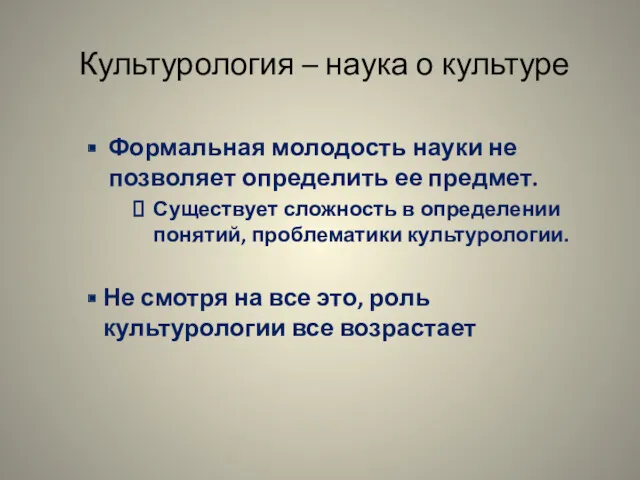 Культурология – наука о культуре

Формальная молодость науки не позволяет определить ее предмет.

Существует сложность в определении понятий, проблематики культурологии.

Не смотря на все это, роль культурологии все возрастает